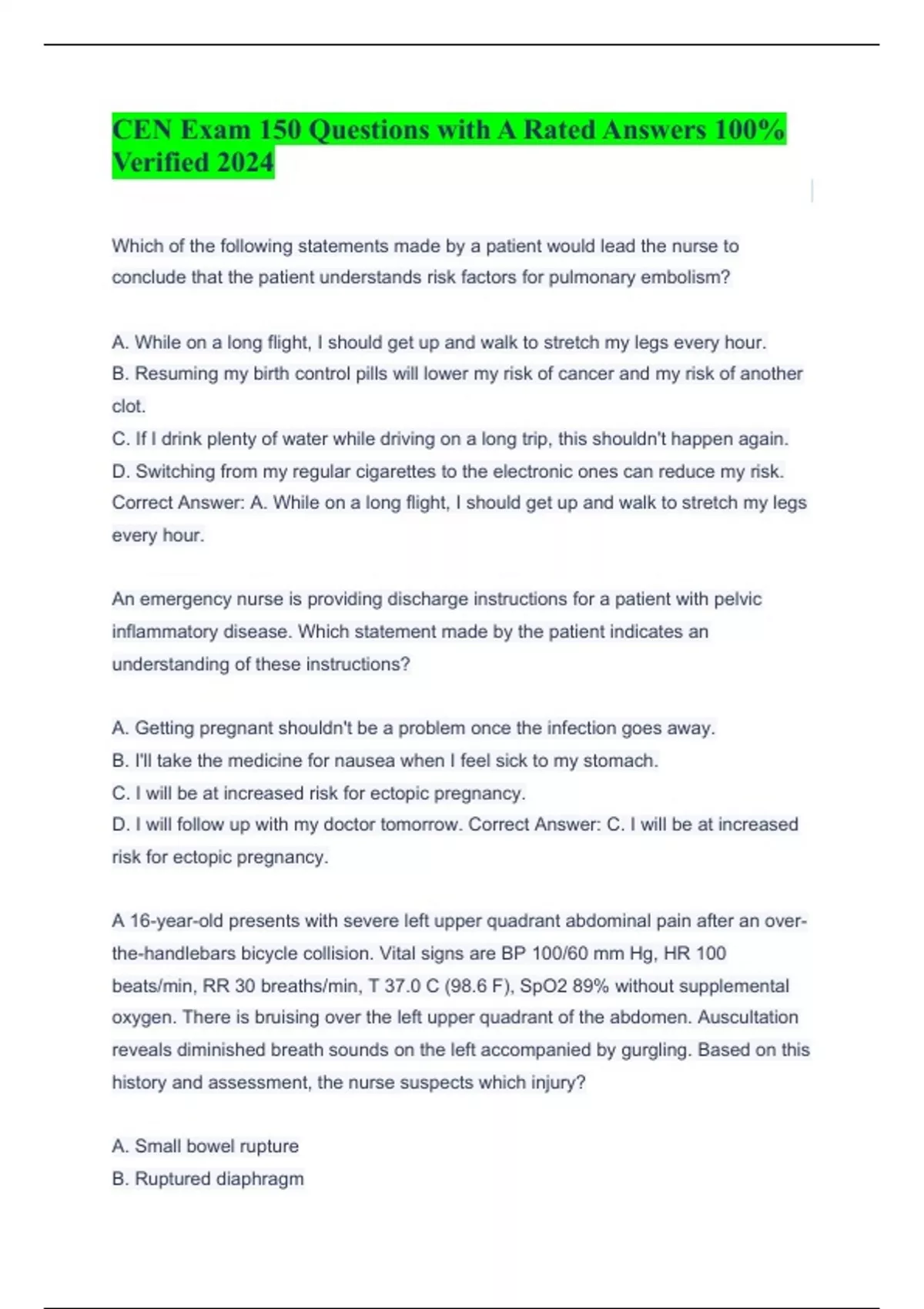 CEN Exam 150 Questions with A Rated Answers 100% Verified 2024

Which of the following statements made by a patient would lead the nurse to conclude that the patient understands risk factors for pulmonary embolism?

A. While on a long flight, I should get up and walk to stretch my legs every hour.
B. Resuming my birth control pills will lower my risk of cancer and my risk of another clot.
C. If I drink plenty of water while driving on a long trip, this shouldn't happen again.
D. Switching from my regular cigarettes to the electronic ones can reduce my risk. Correct Answer: A. While on a long flight, I should get up and walk to stretch my legs every hour.

An emergency nurse is providing discharge instructions for a patient with pelvic inflammatory disease. Which statement made by the patient indicates an understanding of these instructions?

A. Getting pregnant shouldn't be a problem once the infection goes away.
B. I'll take the medicine for nausea when I feel sick to my stomach.
C. I will be at increased risk for ectopic pregnancy.
D. I will follow up with my doctor tomorrow. Correct Answer: C. I will be at increased risk for ectopic pregnancy.

A 16-year-old presents with severe left upper quadrant abdominal pain after an over-the-handlebars bicycle collision. Vital signs are BP 100/60 mm Hg, HR 100 beats/min, RR 30 breaths/min, T 37.0 C (98.6 F), SpO2 89% without supplemental oxygen. There is bruising over the left upper quadrant of the abdomen. Auscultation reveals diminished breath sounds on the left accompanied by gurgling. Based on this history and assessment, the nurse suspects which injury?

A. Small bowel rupture
B. Ruptured diaphragm